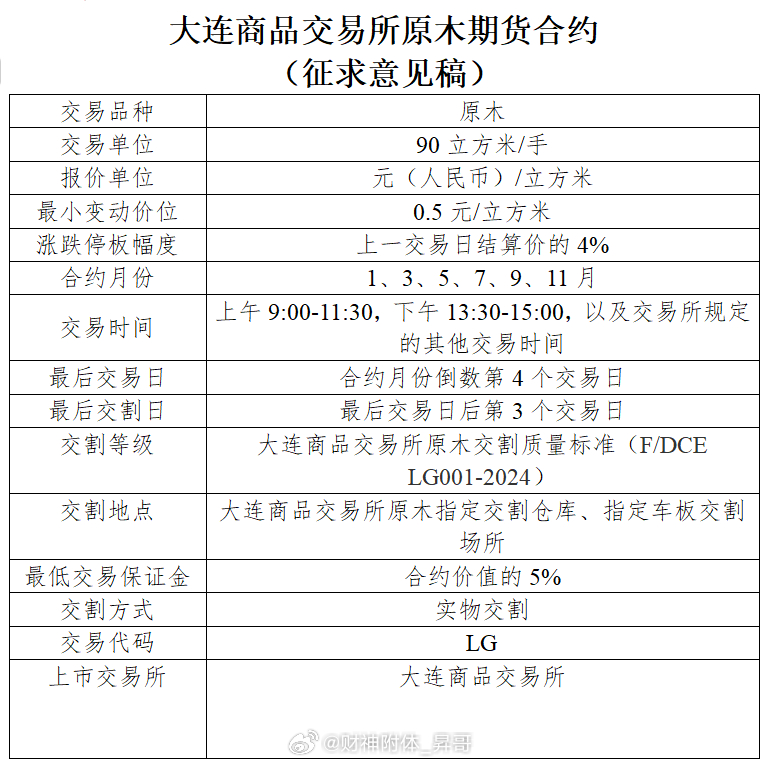 大连商品交易所原木期货合约
（征求意见稿）

| 交易品种 | 原木 |
|---|---|
| 交易单位 | 90 立方米/手 |
| 报价单位 | 元（人民币）/立方米 |
| 最小变动价位 | 0.5 元/立方米 |
| 涨跌停板幅度 | 上一交易日结算价的 4% |
| 合约月份 | 1、3、5、7、9、11 月 |
| 交易时间 | 上午 9:00-11:30，下午 13:30-15:00，以及交易所规定的其他交易时间 |
| 最后交易日 | 合约月份倒数第 4 个交易日 |
| 最后交割日 | 最后交易日后第 3 个交易日 |
| 交割等级 | 大连商品交易所原木交割质量标准（F/DCE LG001-2024） |
| 交割地点 | 大连商品交易所原木指定交割仓库、指定车板交割场所 |
| 最低交易保证金 | 合约价值的 5% |
| 交割方式 | 实物交割 |
| 交易代码 | LG |
| 上市交易所 | 大连商品交易所 |

@财神附体_昇哥